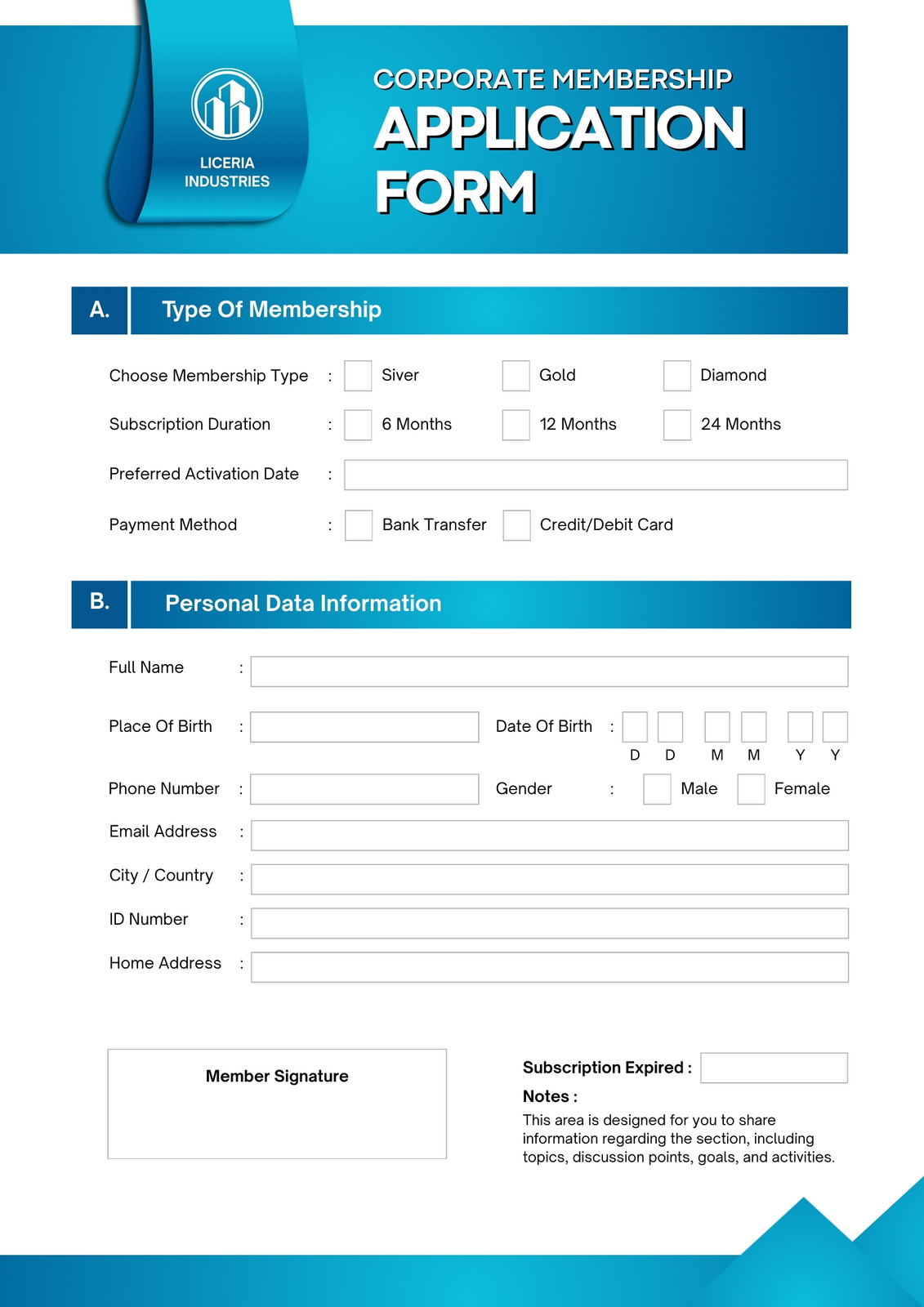 LICERIA INDUSTRIES

CORPORATE MEMBERSHIP
APPLICATION FORM

A. Type Of Membership

Choose Membership Type : Siver Gold Diamond

Subscription Duration : 6 Months 12 Months 24 Months

Preferred Activation Date :

Payment Method : Bank Transfer Credit/Debit Card

B. Personal Data Information

Full Name :

Place Of Birth : Date Of Birth : D D M M Y Y

Phone Number : Gender : Male Female

Email Address :

City / Country :

ID Number :

Home Address :

Member Signature

Subscription Expired :

Notes :
This area is designed for you to share information regarding the section, including topics, discussion points, goals, and activities.